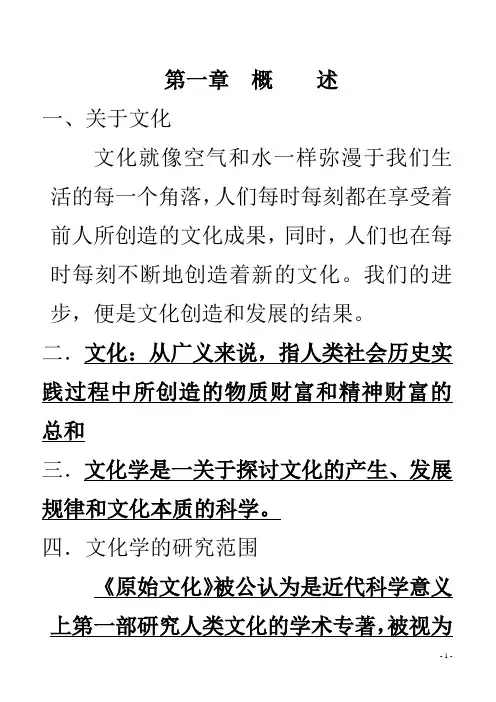 第一章　概　　述

一、关于文化

文化就像空气和水一样弥漫于我们生活的每一个角落，人们每时每刻都在享受着前人所创造的文化成果，同时，人们也在每时每刻不断地创造着新的文化。我们的进步，便是文化创造和发展的结果。

二．文化：从广义来说，指人类社会历史实践过程中所创造的物质财富和精神财富的总和

三．文化学是一关于探讨文化的产生、发展规律和文化本质的科学。

四．文化学的研究范围

《原始文化》被公认为是近代科学意义上第一部研究人类文化的学术专著，被视为

- 1 -